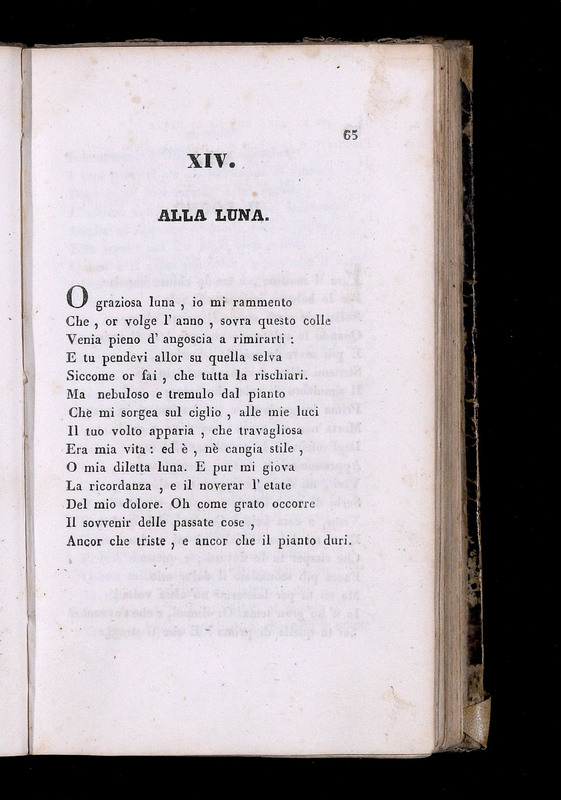 65

XIV.

ALLA LUNA.

O graziosa luna , io mi rammento
Che , or volge l' anno , sovra questo colle
Venia pieno d' angoscia a rimirarti :
E tu pendevi allor su quella selva
Siccome or fai , che tutta la rischiari.
Ma nebuloso e tremulo dal pianto
Che mi sorgea sul ciglio , alle mie luci
Il tuo volto apparia , che travagliosa
Era mia vita : ed è , nè cangia stile ,
O mia diletta luna. E pur mi giova
La ricordanza , e il noverar l' etate
Del mio dolore. Oh come grato occorre
Il sovvenir delle passate cose ,
Ancor che triste , e ancor che il pianto duri.